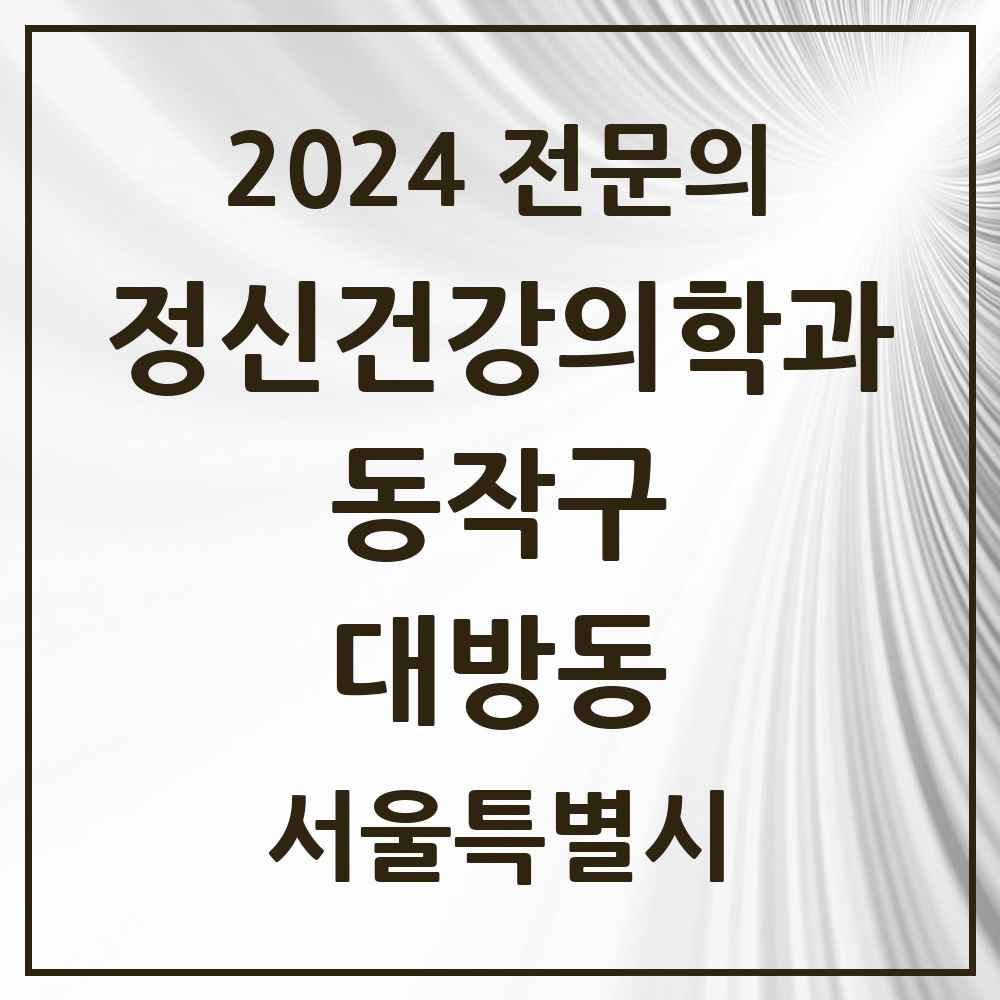 2024 전문의

정신건강의학과

동작구

대방동

서울특별시